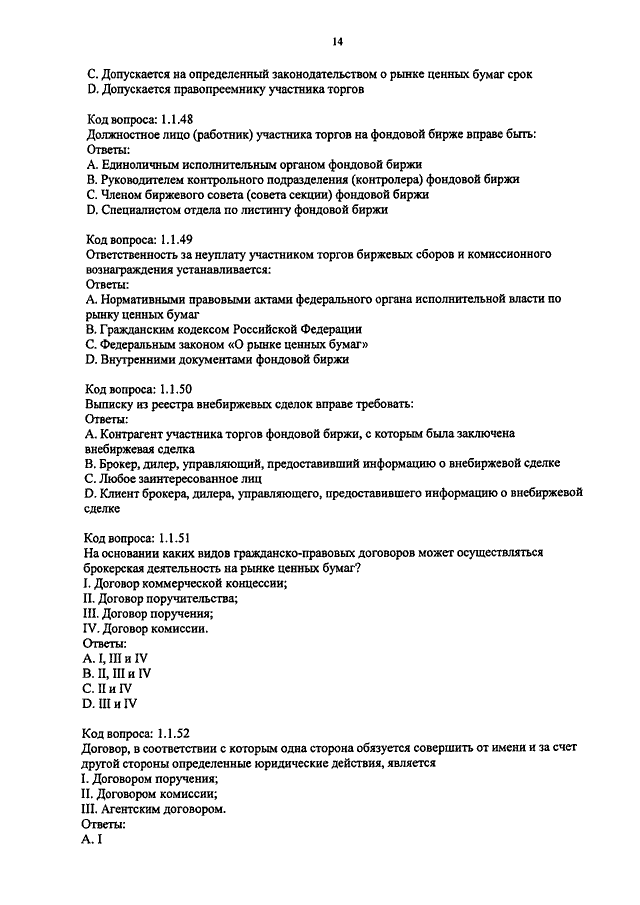 14

C. Допускается на определенный законодательством о рынке ценных бумаг срок
D. Допускается правопреемнику участника торгов

Код вопроса: 1.1.48
Должностное лицо (работник) участника торгов на фондовой бирже вправе быть:
Ответы:
A. Единоличным исполнительным органом фондовой биржи
B. Руководителем контрольного подразделения (контролера) фондовой биржи
C. Членом биржевого совета (совета секции) фондовой биржи
D. Специалистом отдела по листингу фондовой биржи

Код вопроса: 1.1.49
Ответственность за неуплату участником торгов биржевых сборов и комиссионного вознаграждения устанавливается:
Ответы:
A. Нормативными правовыми актами федерального органа исполнительной власти по рынку ценных бумаг
B. Гражданским кодексом Российской Федерации
C. Федеральным законом «О рынке ценных бумаг»
D. Внутренними документами фондовой биржи

Код вопроса: 1.1.50
Выписку из реестра внебиржевых сделок вправе требовать:
Ответы:
A. Контрагент участника торгов фондовой биржи, с которым была заключена внебиржевая сделка
B. Брокер, дилер, управляющий, предоставивший информацию о внебиржевой сделке
C. Любое заинтересованное лиц
D. Клиент брокера, дилера, управляющего, предоставившего информацию о внебиржевой сделке

Код вопроса: 1.1.51
На основании каких видов гражданско-правовых договоров может осуществляться брокерская деятельность на рынке ценных бумаг?
I. Договор коммерческой концессии;
II. Договор поручительства;
III. Договор поручения;
IV. Договор комиссии.
Ответы:
A. I, III и IV
B. II, III и IV
C. II и IV
D. III и IV

Код вопроса: 1.1.52
Договор, в соответствии с которым одна сторона обязуется совершить от имени и за счет другой стороны определенные юридические действия, является
I. Договором поручения;
II. Договором комиссии;
III. Агентским договором.
Ответы:
A. I